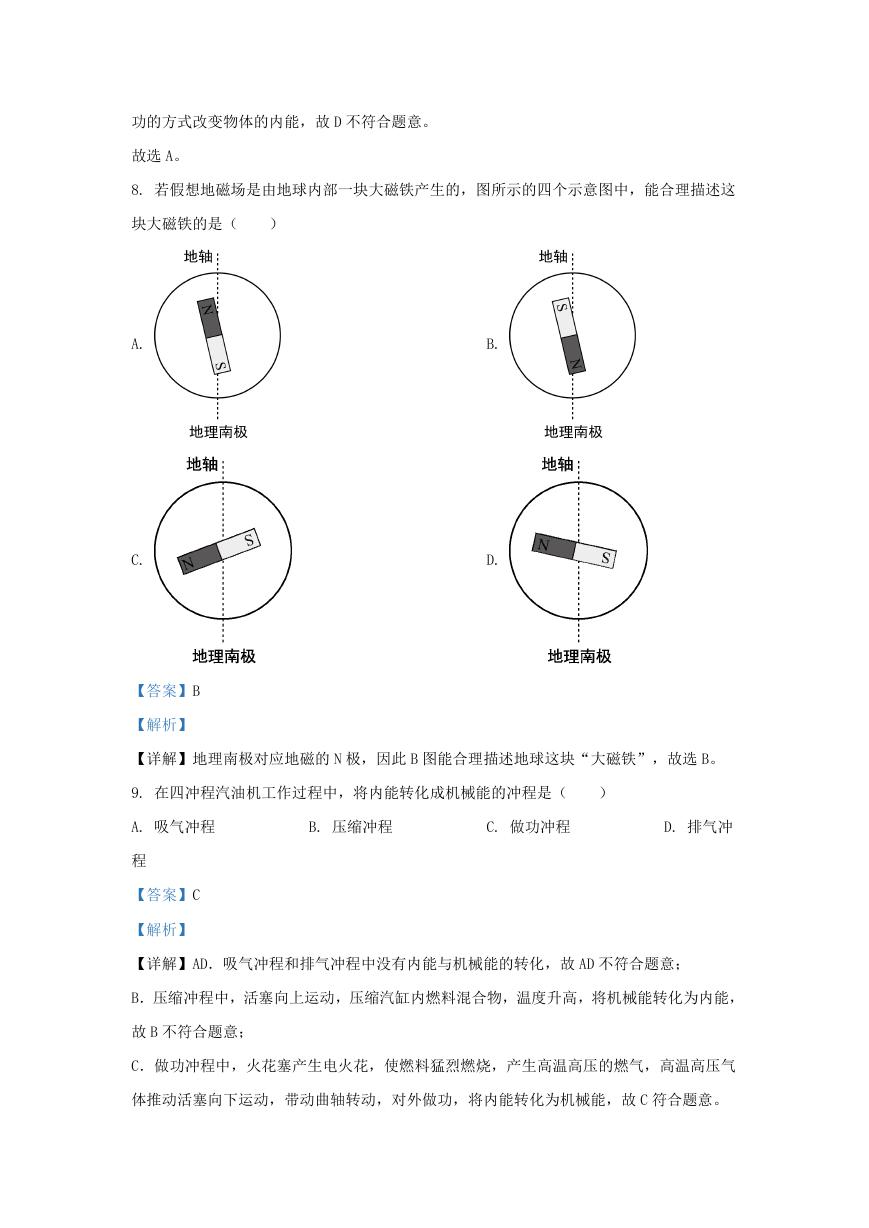 功的方式改变物体的内能，故 D 不符合题意。

故选 A。

8. 若假想地磁场是由地球内部一块大磁铁产生的，图所示的四个示意图中，能合理描述这块大磁铁的是（　　）

A. 地轴 N S 地理南极

B. 地轴 S N 地理南极

C. 地轴 N S 地理南极

D. 地轴 N S 地理南极

【答案】B

【解析】

【详解】地理南极对应地磁的 N 极，因此 B 图能合理描述地球这块“大磁铁”，故选 B。

9. 在四冲程汽油机工作过程中，将内能转化成机械能的冲程是（　　）

A. 吸气冲程　　B. 压缩冲程　　C. 做功冲程　　D. 排气冲程

【答案】C

【解析】

【详解】AD. 吸气冲程和排气冲程中没有内能与机械能的转化，故 AD 不符合题意；

B. 压缩冲程中，活塞向上运动，压缩汽缸内燃料混合物，温度升高，将机械能转化为内能，故 B 不符合题意；

C. 做功冲程中，火花塞产生电火花，使燃料猛烈燃烧，产生高温高压的燃气，高温高压气体推动活塞向下运动，带动曲轴转动，对外做功，将内能转化为机械能，故 C 符合题意。